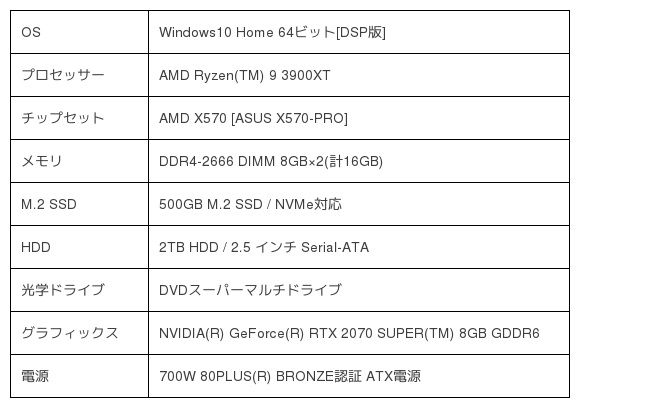 | OS | Windows10 Home 64ビット[DSP版] |
|---|---|
| プロセッサー | AMD Ryzen(TM) 9 3900XT |
| チップセット | AMD X570 [ASUS X570-PRO] |
| メモリ | DDR4-2666 DIMM 8GB×2(計16GB) |
| M.2 SSD | 500GB M.2 SSD / NVMe対応 |
| HDD | 2TB HDD / 2.5 インチ Serial-ATA |
| 光学ドライブ | DVDスーパーマルチドライブ |
| グラフィックス | NVIDIA(R) GeForce(R) RTX 2070 SUPER(TM) 8GB GDDR6 |
| 電源 | 700W 80PLUS(R) BRONZE認証 ATX電源 |